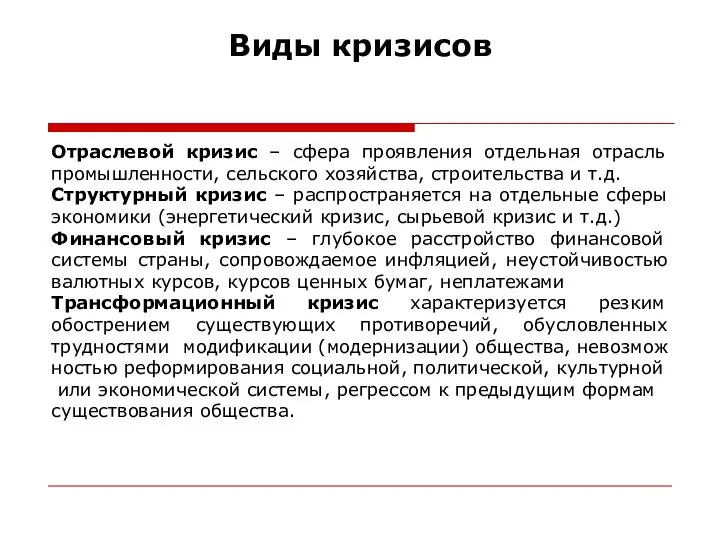 Виды кризисов

Отраслевой кризис – сфера проявления отдельная отрасль промышленности, сельского хозяйства, строительства и т.д.
Структурный кризис – распространяется на отдельные сферы экономики (энергетический кризис, сырьевой кризис и т.д.)
Финансовый кризис – глубокое расстройство финансовой системы страны, сопровождаемое инфляцией, неустойчивостью валютных курсов, курсов ценных бумаг, неплатежами
Трансформационный кризис характеризуется резким обострением существующих противоречий, обусловленных трудностями модификации (модернизации) общества, невозможностью реформирования социальной, политической, культурной или экономической системы, регрессом к предыдущим формам существования общества.